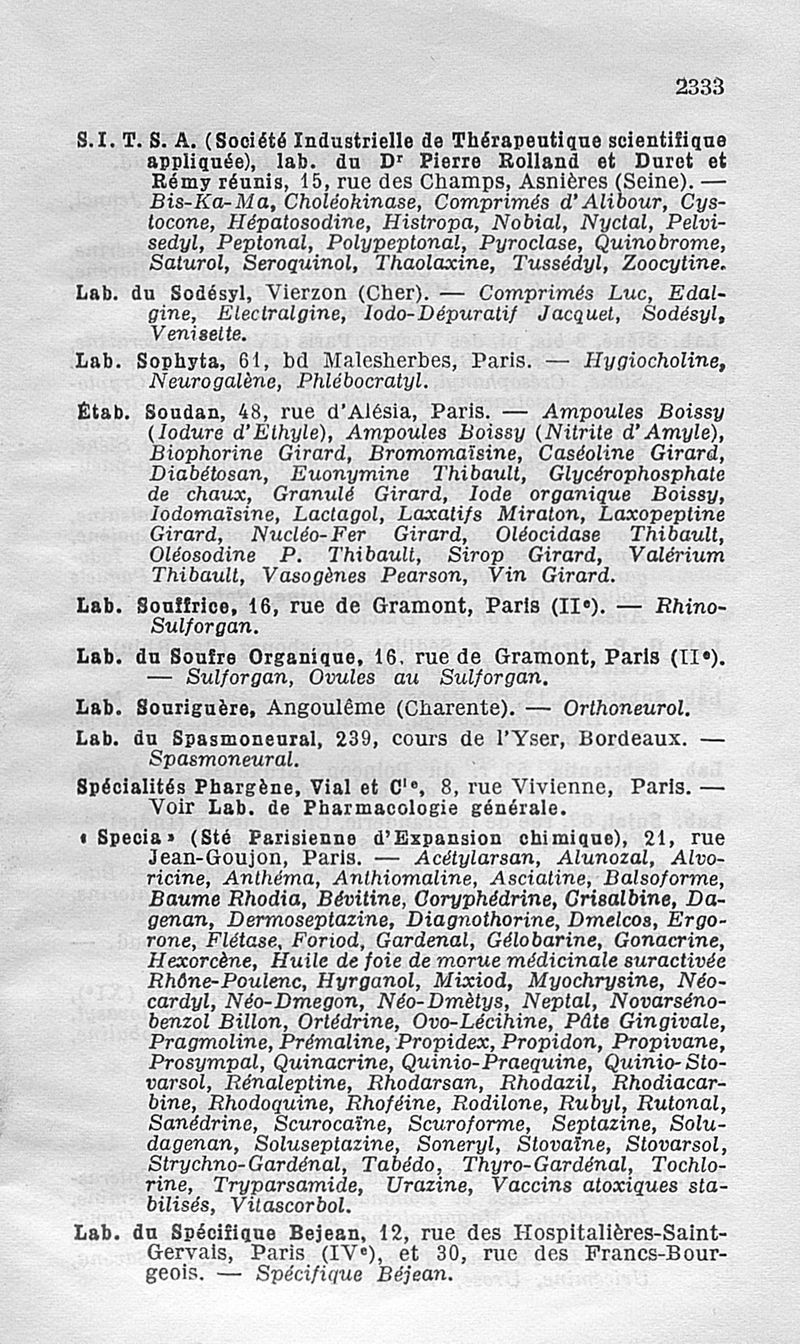 2333

S.I.T.S.A. (Société Industrielle de Thérapeutique scientifique appliquée), lab. du Dr Pierre Rolland et Duret et Rémy réunis, 15, rue des Champs, Asnières (Seine). — Bis-Ka-Ma, Choléokinase, Comprimés d'Alibour, Cystocone, Hépatosodine, Histropa, Nobial, Nyctal, Pelvisedyl, Peptonal, Polypeptonal, Pyroclase, Quinobrome, Saturol, Seroquinol, Thaolaxine, Tussédyl, Zoocytine.

Lab. du Sodésyl, Vierzon (Cher). — Comprimés Luc, Edalgine, Electralgine, Iodo-Dépuratif Jacquet, Sodésyl, Veniselte.

Lab. Sophyta, 61, bd Malesherbes, Paris. — Hygiocholine, Neurogalène, Phlébocratyl.

Étab. Soudan, 48, rue d'Alésia, Paris. — Ampoules Boissy (Iodure d'Ethyle), Ampoules Boissy (Nitrite d'Amyle), Biophorine Girard, Bromomaïsine, Caséoline Girard, Diabétosan, Euonymine Thibault, Glycérophosphate de chaux, Granulé Girard, Iode organique Boissy, Iodomaïsine, Lactagol, Laxatifs Miraton, Laxopeptine Girard, Nucléo-Fer Girard, Oléocidase Thibault, Oléosodine P. Thibault, Sirop Girard, Valérium Thibault, Vasogènes Pearson, Vin Girard.

Lab. Souffrice, 16, rue de Gramont, Paris (IIe). — Rhino-Sulforgan.

Lab. du Soufre Organique, 16, rue de Gramont, Paris (IIe). — Sulforgan, Ovules au Sulforgan.

Lab. Souriguère, Angoulême (Charente). — Orthoneurol.

Lab. du Spasmoneural, 239, cours de l'Yser, Bordeaux. — Spasmoneural.

Spécialités Phargène, Vial et Cie, 8, rue Vivienne, Paris. — Voir Lab. de Pharmacologie générale.

« Specia » (Sté Parisienne d'Expansion chimique), 21, rue Jean-Goujon, Paris. — Acétylarsan, Alunozal, Alvoricine, Anthéma, Anthiomaline, Asciatine, Balsoforme, Baume Rhodia, Bévitine, Coryphédrine, Crisalbine, Dagenan, Dermoseptazine, Diagnothorine, Dmelcos, Ergorone, Flétase, Foriod, Gardenal, Gélobarine, Gonacrine, Hexorcène, Huile de foie de morue médicinale suractivée Rhône-Poulenc, Hyrganol, Mixiod, Myochrysine, Néocardyl, Néo-Dmegon, Néo-Dmètys, Neptal, Novarsénobenzol Billon, Ortédrine, Ovo-Lécihine, Pâte Gingivale, Pragmoline, Prémaline, Propidex, Propidon, Propivane, Prosympal, Quinacrine, Quinio-Praequine, Quinio-Stovarsol, Rénaleptine, Rhodarsan, Rhodazil, Rhodiacarbine, Rhodoquine, Rhoféine, Rodilone, Rubyl, Rutonal, Sanédrine, Scurocaïne, Scuroforme, Septazine, Soludagenan, Soluseptazine, Soneryl, Stovaïne, Stovarsol, Strychno-Gardénal, Tabédo, Thyro-Gardénal, Tochlorine, Tryparsamide, Urazine, Vaccins atoxiques stabilisés, Vitascorbol.

Lab. du Spécifique Bejean, 12, rue des Hospitalières-Saint-Gervais, Paris (IVe), et 30, rue des Francs-Bourgeois. — Spécifique Béjean.